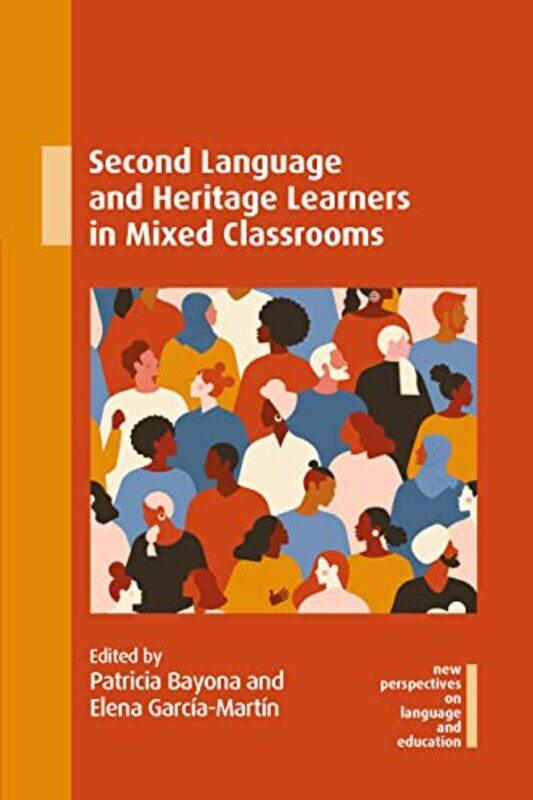 Second Language and Heritage Learners in Mixed Classrooms

Edited by
Patricia Bayona and
Elena García-Martín

new perspectives on language and education